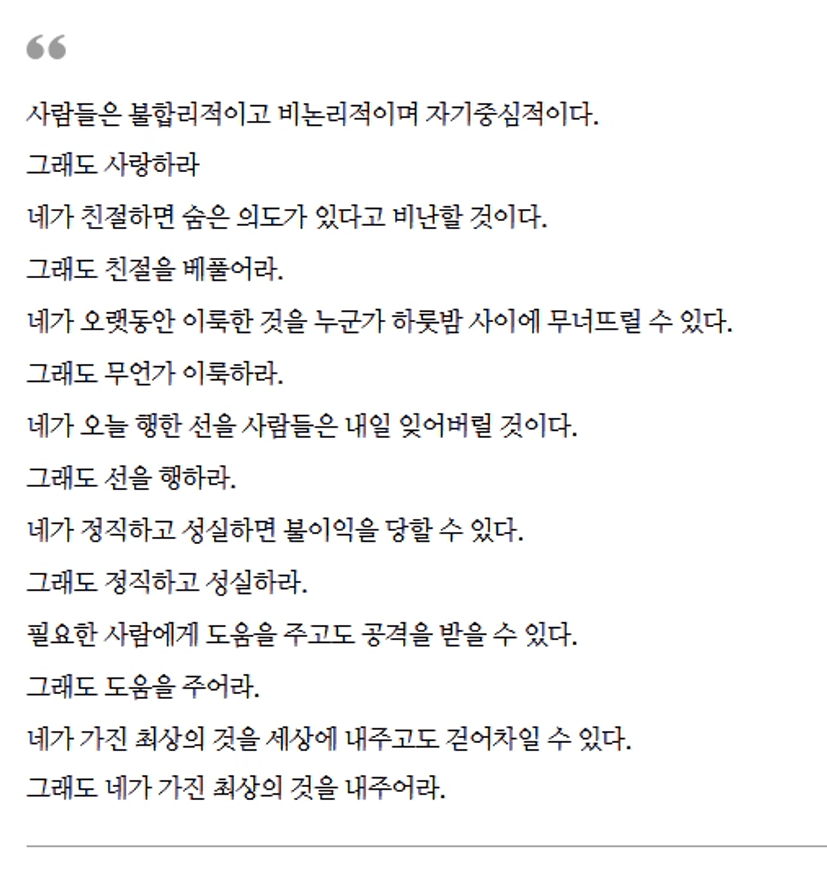 “

사람들은 불합리적이고 비논리적이며 자기중심적이다.

그래도 사랑하라

네가 친절하면 숨은 의도가 있다고 비난할 것이다.

그래도 친절을 베풀어라.

네가 오랫동안 이룩한 것을 누군가 하룻밤 사이에 무너뜨릴 수 있다.

그래도 무언가 이룩하라.

네가 오늘 행한 선을 사람들은 내일 잊어버릴 것이다.

그래도 선을 행하라.

네가 정직하고 성실하면 불이익을 당할 수 있다.

그래도 정직하고 성실하라.

필요한 사람에게 도움을 주고도 공격을 받을 수 있다.

그래도 도움을 주어라.

네가 가진 최상의 것을 세상에 내주고도 걷어차일 수 있다.

그래도 네가 가진 최상의 것을 내주어라.